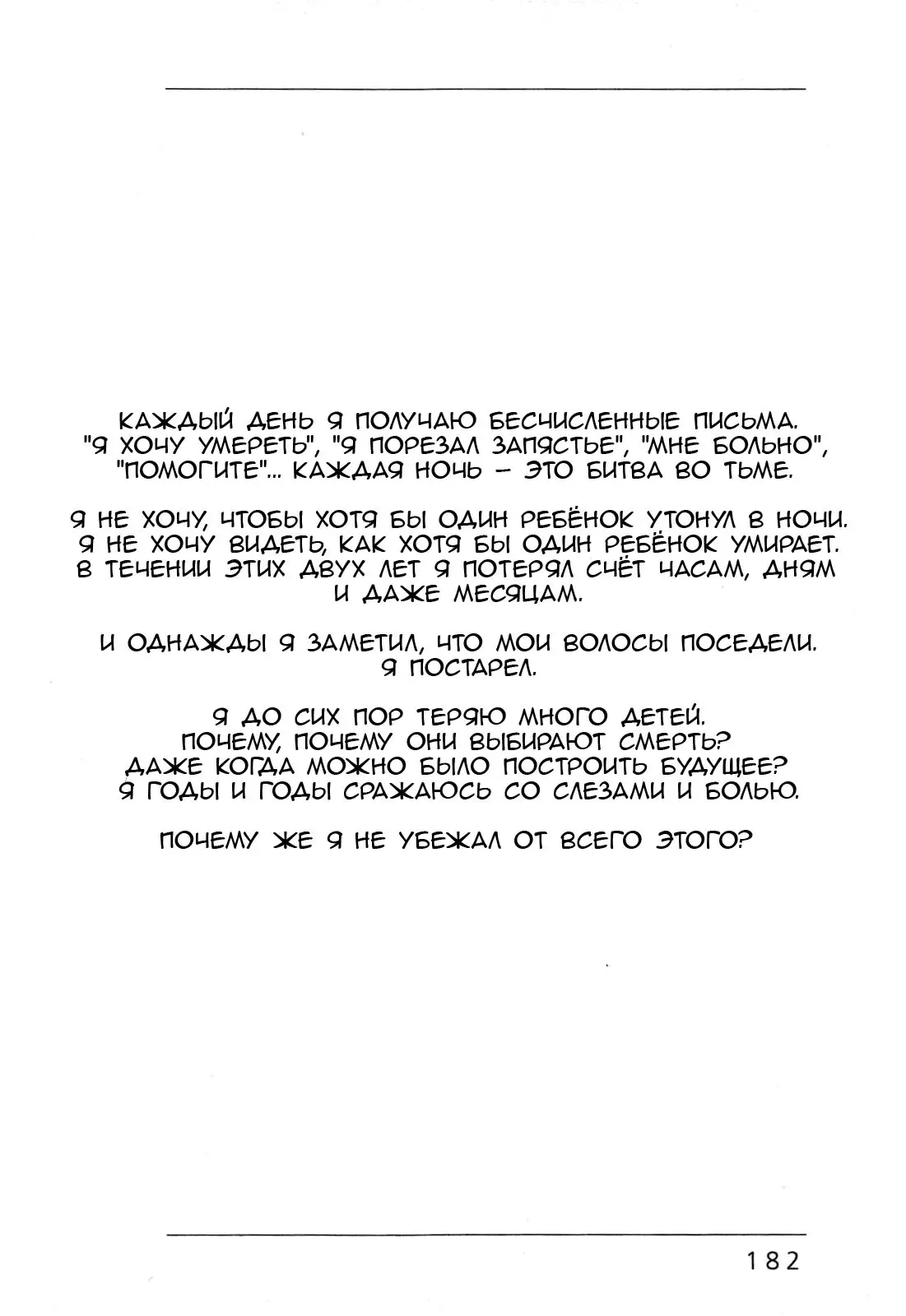 КАЖДЫЙ ДЕНЬ Я ПОЛУЧАЮ БЕСЧИСЛЕННЫЕ ПИСЬМА. "Я ХОЧУ УМЕРЕТЬ", "Я ПОРЕЗАЛ ЗАПЯСТЬЕ", "МНЕ БОЛЬНО", "ПОМОГИТЕ"... КАЖДАЯ НОЧЬ - ЭТО БИТВА ВО ТЬМЕ.

Я НЕ ХОЧУ, ЧТОБЫ ХОТЯ БЫ ОДИН РЕБЁНОК УТОНУЛ В НОЧИ. Я НЕ ХОЧУ ВИДЕТЬ, КАК ХОТЯ БЫ ОДИН РЕБЁНОК УМИРАЕТ. В ТЕЧЕНИИ ЭТИХ ДВУХ ЛЕТ Я ПОТЕРЯЛ СЧЁТ ЧАСАМ, ДНЯМ И ДАЖЕ МЕСЯЦАМ.

И ОДНАЖДЫ Я ЗАМЕТИЛ, ЧТО МОИ ВОЛОСЫ ПОСЕДЕЛИ. Я ПОСТАРЕЛ.

Я ДО СИХ ПОР ТЕРЯЮ МНОГО ДЕТЕЙ. ПОЧЕМУ, ПОЧЕМУ ОНИ ВЫБИРАЮТ СМЕРТЬ? ДАЖЕ КОГДА МОЖНО БЫЛО ПОСТРОИТЬ БУДУЩЕЕ? Я ГОДЫ И ГОДЫ СРАЖАЮСЬ СО СЛЕЗАМИ И БОЛЬЮ.

ПОЧЕМУ ЖЕ Я НЕ УБЕЖАЛ ОТ ВСЕГО ЭТОГО?

182